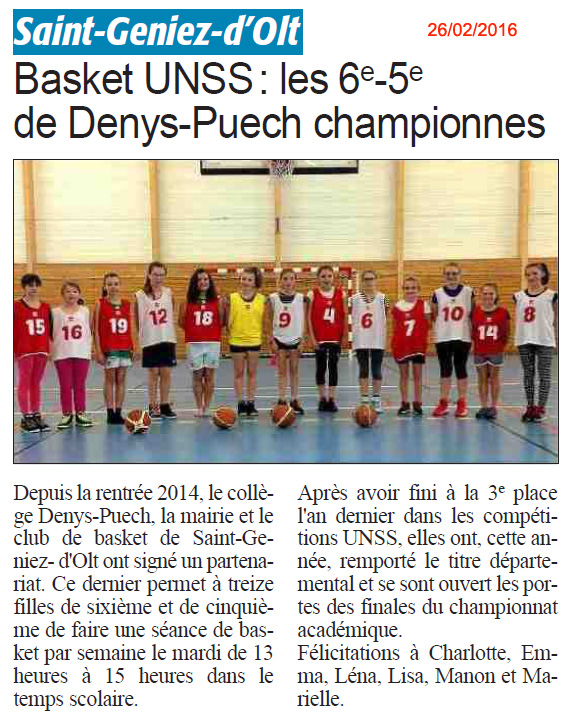 Saint-Geniez-d'Olt

26/02/2016

Basket UNSS : les 6e-5e de Denys-Puech championnes

15 16 19 12 18 9 4 6 7 10 14 8

Depuis la rentrée 2014, le collège Denys-Puech, la mairie et le club de basket de Saint-Geniez- d'Olt ont signé un partenariat. Ce dernier permet à treize filles de sixième et de cinquième de faire une séance de basket par semaine le mardi de 13 heures à 15 heures dans le temps scolaire.

Après avoir fini à la 3e place l'an dernier dans les compétitions UNSS, elles ont, cette année, remporté le titre départemental et se sont ouvert les portes des finales du championnat académique.

Félicitations à Charlotte, Emma, Léna, Lisa, Manon et Marielle.